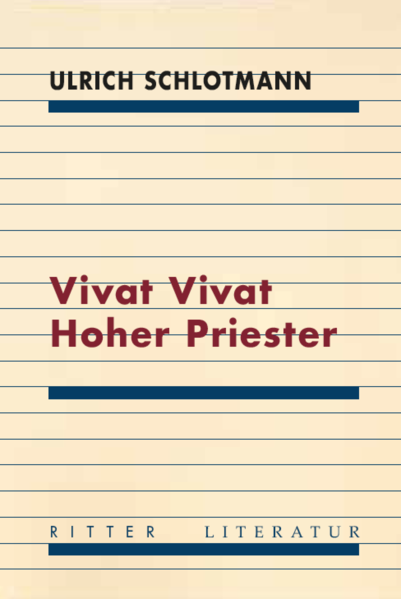 ULRICH SCHLOTMANN

Vivat Vivat
Hoher Priester

RITTER LITERATUR